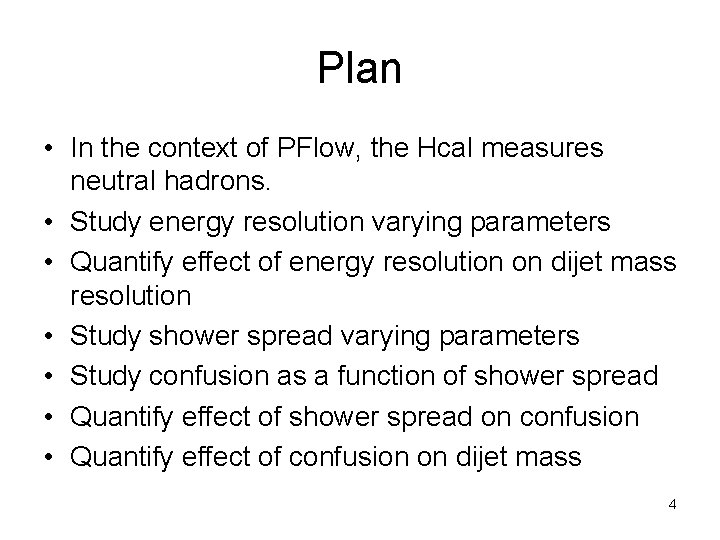 Plan

• In the context of PFlow, the Hcal measures neutral hadrons.
• Study energy resolution varying parameters
• Quantify effect of energy resolution on dijet mass resolution
• Study shower spread varying parameters
• Study confusion as a function of shower spread
• Quantify effect of shower spread on confusion
• Quantify effect of confusion on dijet mass

4